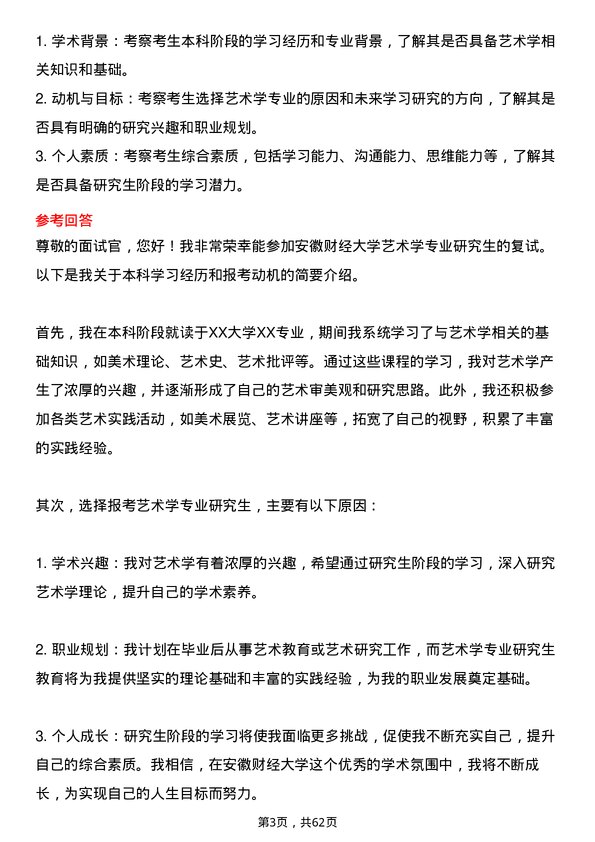 1. 学术背景：考察考生本科阶段的学习经历和专业背景，了解其是否具备艺术学相关知识和基础。

2. 动机与目标：考察考生选择艺术学专业的原因和未来学习研究的方向，了解其是否具有明确的研究兴趣和职业规划。

3. 个人素质：考察考生综合素质，包括学习能力、沟通能力、思维能力等，了解其是否具备研究生阶段的学习潜力。

参考回答

尊敬的面试官，您好！我非常荣幸能参加安徽财经大学艺术学专业研究生的复试。以下是我关于本科学习经历和报考动机的简要介绍。

首先，我在本科阶段就读于XX大学XX专业，期间我系统学习了与艺术学相关的基础知识，如美术理论、艺术史、艺术批评等。通过这些课程的学习，我对艺术学产生了浓厚的兴趣，并逐渐形成了自己的艺术审美观和研究思路。此外，我还积极参加各类艺术实践活动，如美术展览、艺术讲座等，拓宽了自己的视野，积累了丰富的实践经验。

其次，选择报考艺术学专业研究生，主要有以下原因：

1. 学术兴趣：我对艺术学有着浓厚的兴趣，希望通过研究生阶段的学习，深入研究艺术学理论，提升自己的学术素养。

2. 职业规划：我计划在毕业后从事艺术教育或艺术研究工作，而艺术学专业研究生教育将为我提供坚实的理论基础和丰富的实践经验，为我的职业发展奠定基础。

3. 个人成长：研究生阶段的学习将使我面临更多挑战，促使我不断充实自己，提升自己的综合素质。我相信，在安徽财经大学这个优秀的学术氛围中，我将不断成长，为实现自己的人生目标而努力。

第3页，共62页